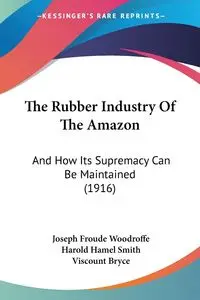 —KESSINGER'S RARE REPRINTS—

The Rubber Industry Of The Amazon

And How Its Supremacy Can Be Maintained (1916)

Joseph Froude Woodroffe
Harold Hamel Smith
Viscount Bryce